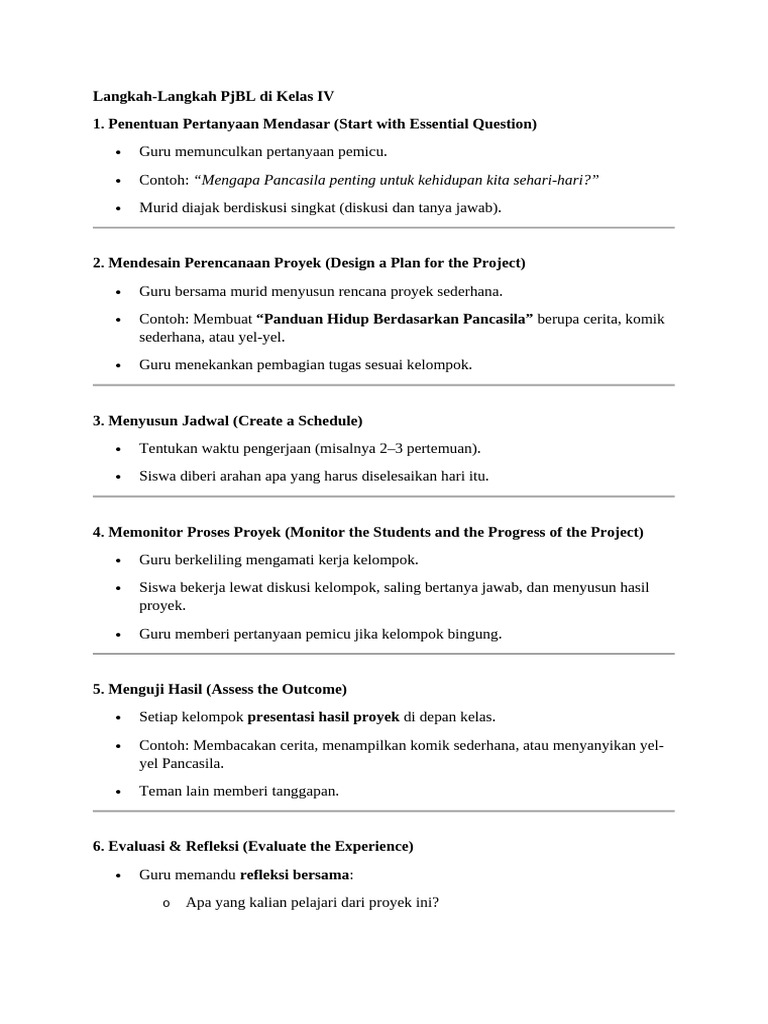 Langkah-Langkah PjBL di Kelas IV

1. Penentuan Pertanyaan Mendasar (Start with Essential Question)

• Guru memunculkan pertanyaan pemicu.
• Contoh: "Mengapa Pancasila penting untuk kehidupan kita sehari-hari?"
• Murid diajak berdiskusi singkat (diskusi dan tanya jawab).

2. Mendesain Perencanaan Proyek (Design a Plan for the Project)

• Guru bersama murid menyusun rencana proyek sederhana.
• Contoh: Membuat "Panduan Hidup Berdasarkan Pancasila" berupa cerita, komik sederhana, atau yel-yel.
• Guru menekankan pembagian tugas sesuai kelompok.

3. Menyusun Jadwal (Create a Schedule)

• Tentukan waktu pengerjaan (misalnya 2–3 pertemuan).
• Siswa diberi arahan apa yang harus diselesaikan hari itu.

4. Memonitor Proses Proyek (Monitor the Students and the Progress of the Project)

• Guru berkeliling mengamati kerja kelompok.
• Siswa bekerja lewat diskusi kelompok, saling bertanya jawab, dan menyusun hasil proyek.
• Guru memberi pertanyaan pemicu jika kelompok bingung.

5. Menguji Hasil (Assess the Outcome)

• Setiap kelompok presentasi hasil proyek di depan kelas.
• Contoh: Membacakan cerita, menampilkan komik sederhana, atau menyanyikan yel-yel Pancasila.
• Teman lain memberi tanggapan.

6. Evaluasi & Refleksi (Evaluate the Experience)

• Guru memandu refleksi bersama:
o Apa yang kalian pelajari dari proyek ini?